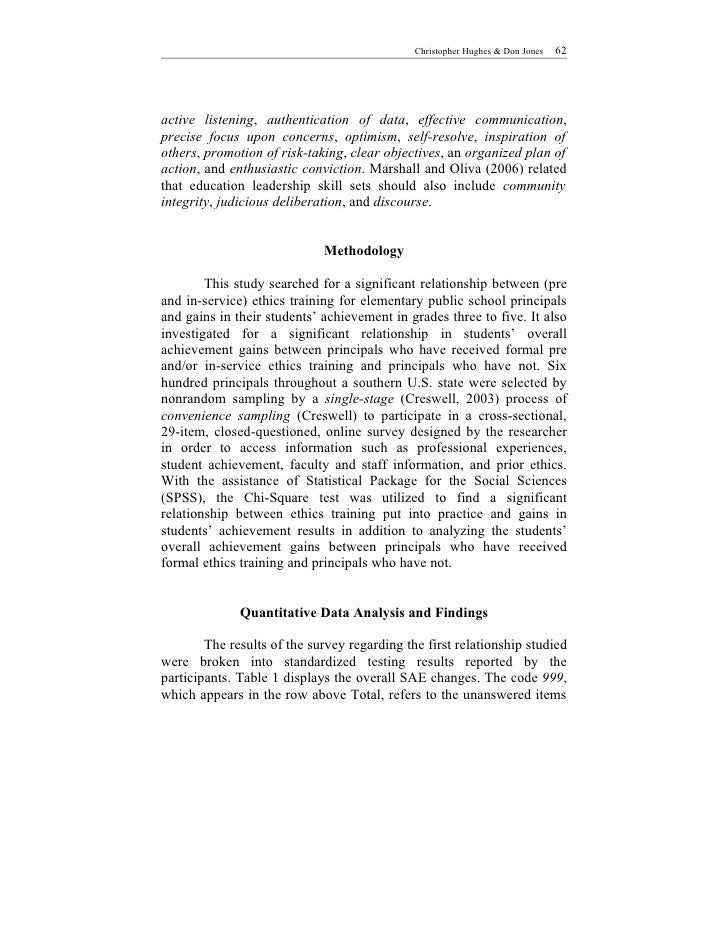 Christopher Hughes & Don Jones 62

active listening, authentication of data, effective communication, precise focus upon concerns, optimism, self-resolve, inspiration of others, promotion of risk-taking, clear objectives, an organized plan of action, and enthusiastic conviction. Marshall and Oliva (2006) related that education leadership skill sets should also include community integrity, judicious deliberation, and discourse.

Methodology

This study searched for a significant relationship between (pre and in-service) ethics training for elementary public school principals and gains in their students' achievement in grades three to five. It also investigated for a significant relationship in students' overall achievement gains between principals who have received formal pre and/or in-service ethics training and principals who have not. Six hundred principals throughout a southern U.S. state were selected by nonrandom sampling by a single-stage (Creswell, 2003) process of convenience sampling (Creswell) to participate in a cross-sectional, 29-item, closed-questioned, online survey designed by the researcher in order to access information such as professional experiences, student achievement, faculty and staff information, and prior ethics. With the assistance of Statistical Package for the Social Sciences (SPSS), the Chi-Square test was utilized to find a significant relationship between ethics training put into practice and gains in students' achievement results in addition to analyzing the students' overall achievement gains between principals who have received formal ethics training and principals who have not.

Quantitative Data Analysis and Findings

The results of the survey regarding the first relationship studied were broken into standardized testing results reported by the participants. Table 1 displays the overall SAE changes. The code 999, which appears in the row above Total, refers to the unanswered items